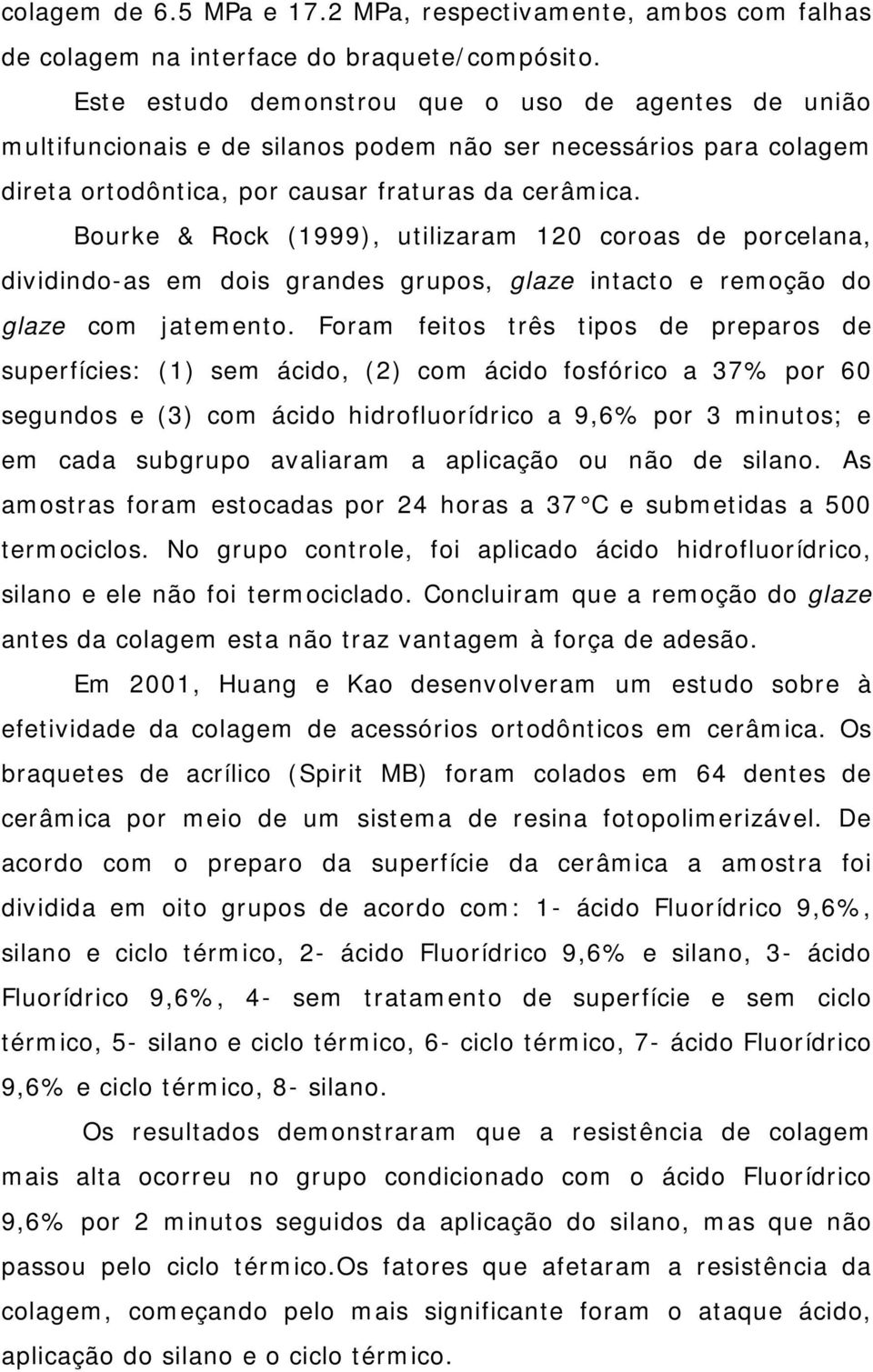 colagem de 6.5 MPa e 17.2 MPa, respectivamente, ambos com falhas de colagem na interface do braquete/compósito.

Este estudo demonstrou que o uso de agentes de união multifuncionais e de silanos podem não ser necessários para colagem direta ortodôntica, por causar fraturas da cerâmica.

Bourke & Rock (1999), utilizaram 120 coroas de porcelana, dividindo-as em dois grandes grupos, glaze intacto e remoção do glaze com jatemento. Foram feitos três tipos de preparos de superfícies: (1) sem ácido, (2) com ácido fosfórico a 37% por 60 segundos e (3) com ácido hidrofluorídrico a 9,6% por 3 minutos; e em cada subgrupo avaliaram a aplicação ou não de silano. As amostras foram estocadas por 24 horas a 37 °C e submetidas a 500 termociclos. No grupo controle, foi aplicado ácido hidrofluorídrico, silano e ele não foi termociclado. Concluiram que a remoção do glaze antes da colagem esta não traz vantagem à força de adesão.

Em 2001, Huang e Kao desenvolveram um estudo sobre à efetividade da colagem de acessórios ortodônticos em cerâmica. Os braquetes de acrílico (Spirit MB) foram colados em 64 dentes de cerâmica por meio de um sistema de resina fotopolimerizável. De acordo com o preparo da superfície da cerâmica a amostra foi dividida em oito grupos de acordo com: 1- ácido Fluorídrico 9,6%, silano e ciclo térmico, 2- ácido Fluorídrico 9,6% e silano, 3- ácido Fluorídrico 9,6%, 4- sem tratamento de superfície e sem ciclo térmico, 5- silano e ciclo térmico, 6- ciclo térmico, 7- ácido Fluorídrico 9,6% e ciclo térmico, 8- silano.

Os resultados demonstraram que a resistência de colagem mais alta ocorreu no grupo condicionado com o ácido Fluorídrico 9,6% por 2 minutos seguidos da aplicação do silano, mas que não passou pelo ciclo térmico.Os fatores que afetaram a resistência da colagem, começando pelo mais significante foram o ataque ácido, aplicação do silano e o ciclo térmico.